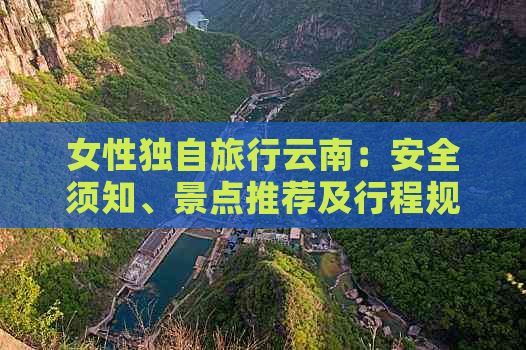 女性独自旅行云南：安全须知、景点推荐及行程规